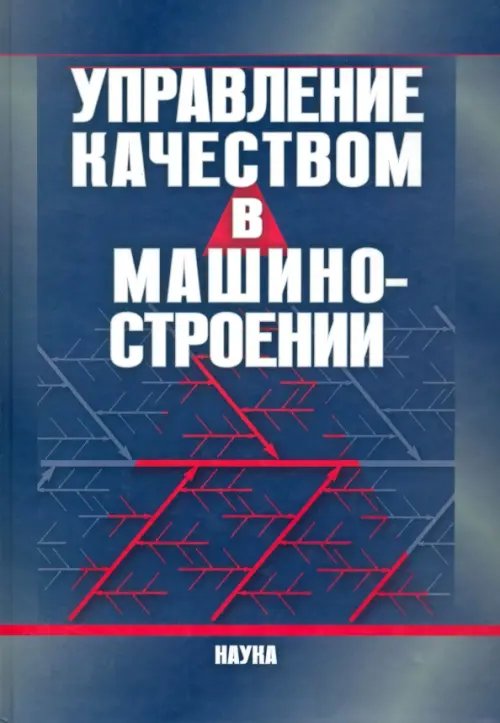 УПРАВЛЕНИЕ КАЧЕСТВОМ В МАШИНОСТРОЕНИИ

НАУКА